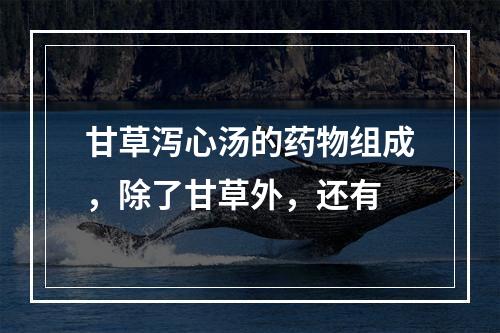 甘草泻心汤的药物组成，除了甘草外，还有